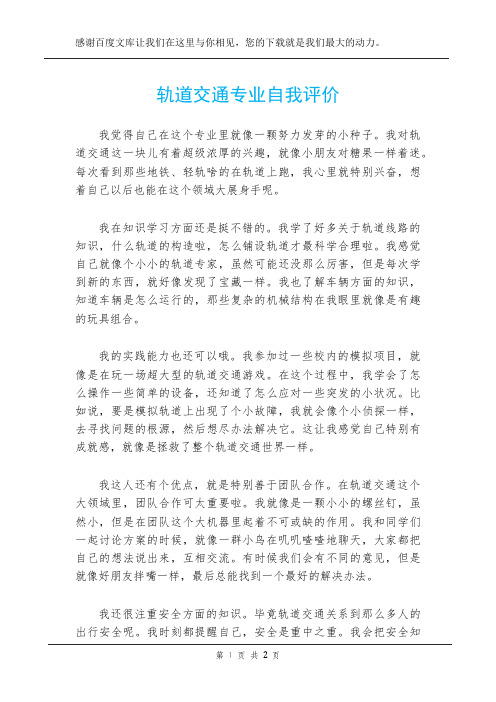 感谢百度文库让我们在这里与你相见，您的下载就是我们最大的动力。

轨道交通专业自我评价

我觉得自己在这个专业里就像一颗努力发芽的小种子。我对轨道交通这一块儿有着超级浓厚的兴趣，就像小朋友对糖果一样着迷。每次看到那些地铁、轻轨啥的在轨道上跑，我心里就特别兴奋，想着自己以后也能在这个领域大展身手呢。

我在知识学习方面还是挺不错的。我学了好多关于轨道线路的知识，什么轨道的构造啦，怎么铺设轨道才最科学合理啦。我感觉自己就像个小小的轨道专家，虽然可能还没那么厉害，但是每次学到新的东西，就好像发现了宝藏一样。我也了解车辆方面的知识，知道车辆是怎么运行的，那些复杂的机械结构在我眼里就像是有趣的玩具组合。

我的实践能力也还可以哦。我参加过一些校内的模拟项目，就像是在玩一场超大型的轨道交通游戏。在这个过程中，我学会了怎么操作一些简单的设备，还知道了怎么应对一些突发的小状况。比如说，要是模拟轨道上出现了个小故障，我就会像个小侦探一样，去寻找问题的根源，然后想尽办法解决它。这让我感觉自己特别有成就感，就像是拯救了整个轨道交通世界一样。

我这人还有个优点，就是特别善于团队合作。在轨道交通这个大领域里，团队合作可太重要啦。我就像是一颗小小的螺丝钉，虽然小，但是在团队这个大机器里起着不可或缺的作用。我和同学们一起讨论方案的时候，就像一群小鸟在叽叽喳喳地聊天，大家都把自己的想法说出来，互相交流。有时候我们会有不同的意见，但是就像好朋友拌嘴一样，最后总能找到一个最好的解决办法。

我还很注重安全方面的知识。毕竟轨道交通关系到那么多人的出行安全呢。我时刻都提醒自己，安全是重中之重。我会把安全知

第 1 页 共 2 页